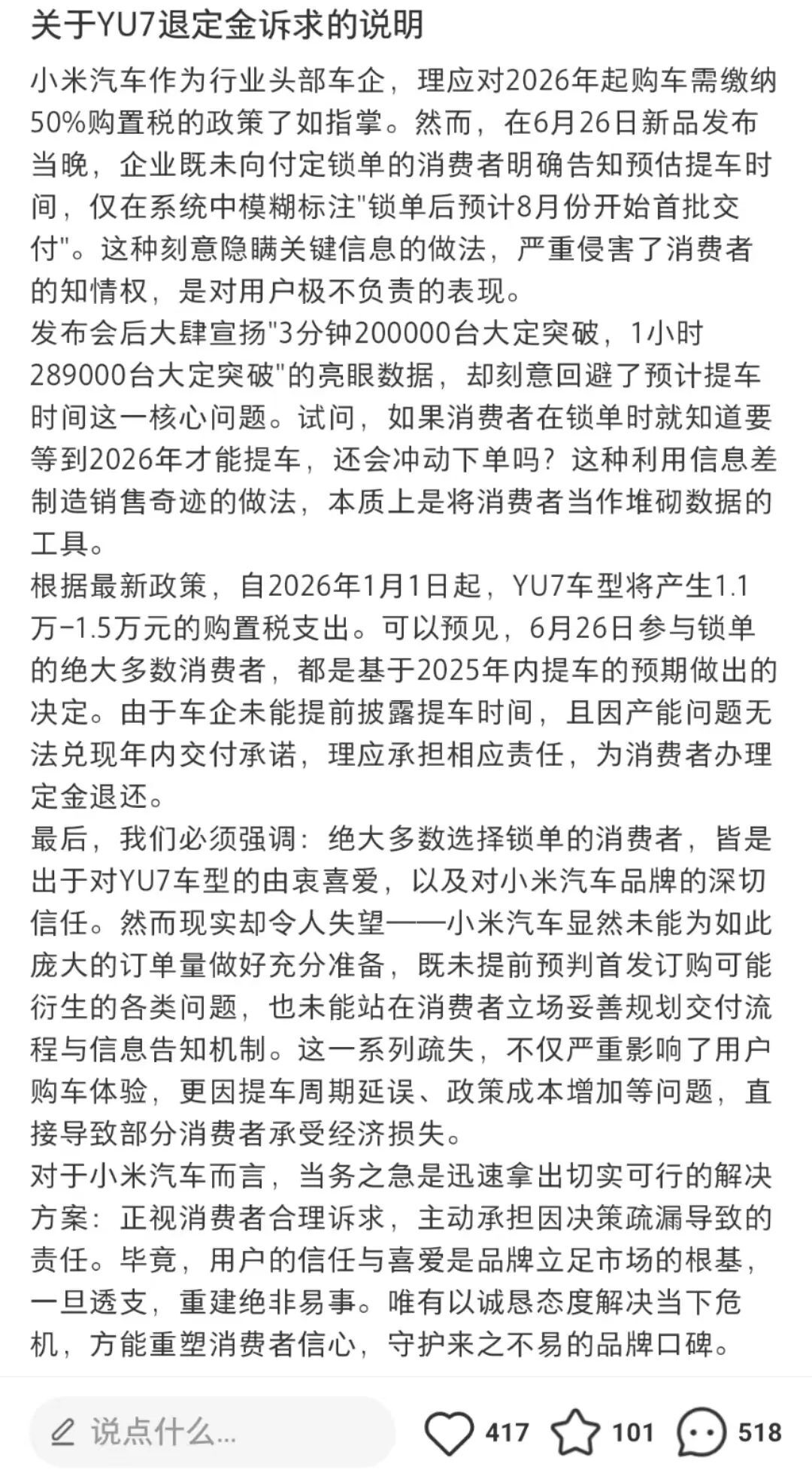 关于YU7退定金诉求的说明

小米汽车作为行业头部车企，理应对2026年起购车需缴纳50%购置税的政策了如指掌。然而，在6月26日新品发布当晚，企业既未向付定锁单的消费者明确告知预估提车时间，仅在系统中模糊标注"锁单后预计8月份开始首批交付"。这种刻意隐瞒关键信息的做法，严重侵害了消费者的知情权，是对用户极不负责的表现。

发布会后大肆宣扬"3分钟200000台大定突破，1小时289000台大定突破"的亮眼数据，却刻意回避了预计提车时间这一核心问题。试问，如果消费者在锁单时就知道要等到2026年才能提车，还会冲动下单吗？这种利用信息差制造销售奇迹的做法，本质上是将消费者当作堆砌数据的工具。

根据最新政策，自2026年1月1日起，YU7车型将产生1.1万-1.5万元的购置税支出。可以预见，6月26日参与锁单的绝大多数消费者，都是基于2025年内提车的预期做出的决定。由于车企未能提前披露提车时间，且因产能问题无法兑现年内交付承诺，理应承担相应责任，为消费者办理定金退还。

最后，我们必须强调：绝大多数选择锁单的消费者，皆是出于对YU7车型的由衷喜爱，以及对小米汽车品牌的深切信任。然而现实却令人失望——小米汽车显然未能为如此庞大的订单量做好充分准备，既未提前预判首发订购可能衍生的各类问题，也未能站在消费者立场妥善规划交付流程与信息告知机制。这一系列疏失，不仅严重影响了用户购车体验，更因提车周期延误、政策成本增加等问题，直接导致部分消费者承受经济损失。

对于小米汽车而言，当务之急是迅速拿出切实可行的解决方案：正视消费者合理诉求，主动承担因决策疏漏导致的责任。毕竟，用户的信任与喜爱是品牌立足市场的根基，一旦透支，重建绝非易事。唯有以诚恳态度解决当下危机，方能重塑消费者信心，守护来之不易的品牌口碑。

说点什么...
417
101
518